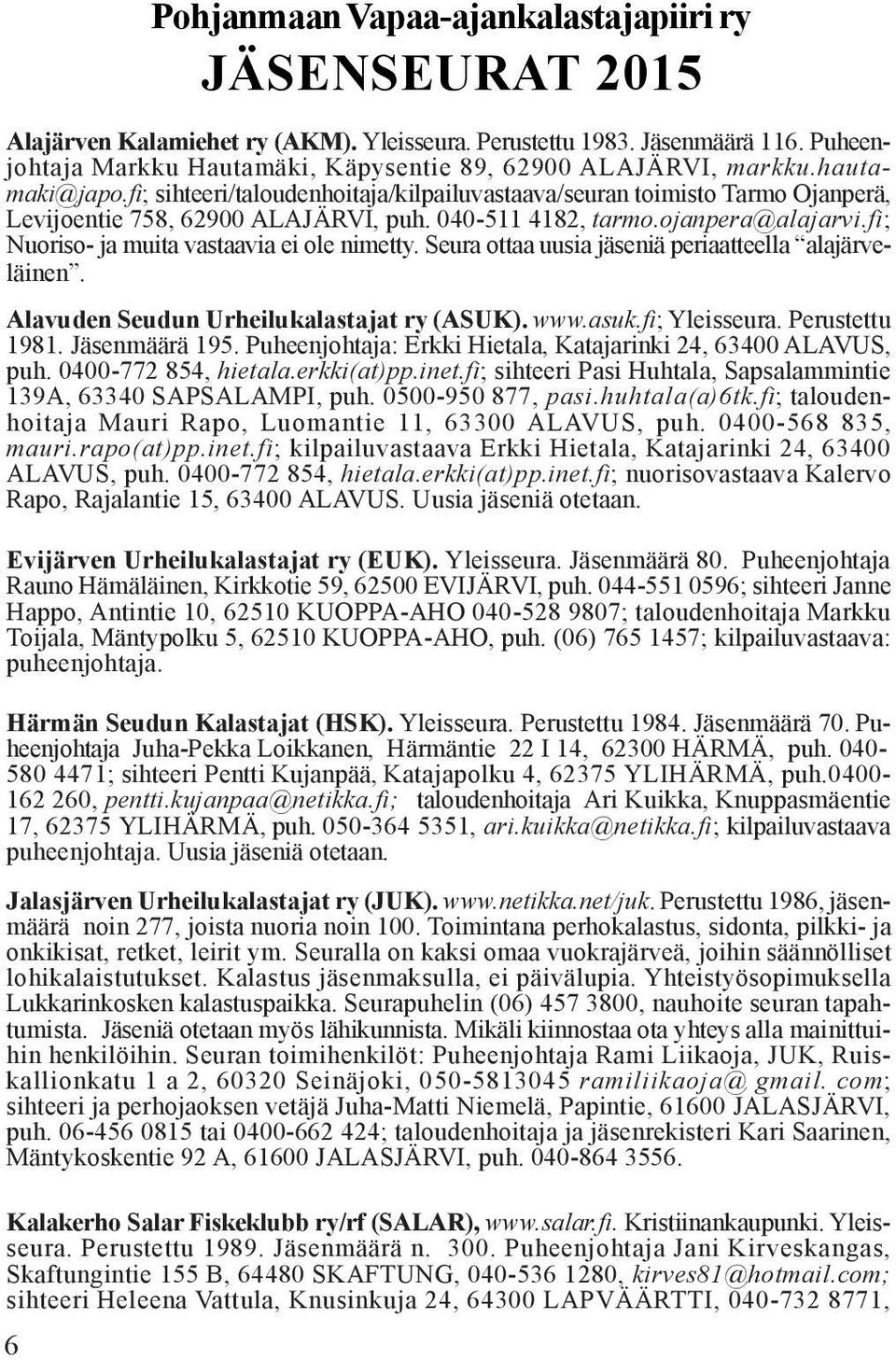 Pohjanmaan Vapaa-ajankalastajapiiri ry
JÄSENSEURAT 2015

Alajärven Kalamiehet ry (AKM). Yleisseura. Perustettu 1983. Jäsenmäärä 116. Puheenjohtaja Markku Hautamäki, Käpysentie 89, 62900 ALAJÄRVI, markku.hautamaki@japo.fi; sihteeri/taloudenhoitaja/kilpailuvastaava/seuran toimisto Tarmo Ojanperä, Levijoentie 758, 62900 ALAJÄRVI, puh. 040-511 4182, tarmo.ojanpera@alajarvi.fi; Nuoriso- ja muita vastaavia ei ole nimetty. Seura ottaa uusia jäseniä periaatteella "alajärveläinen".

Alavuden Seudun Urheilukalastajat ry (ASUK). www.asuk.fi; Yleisseura. Perustettu 1981. Jäsenmäärä 195. Puheenjohtaja: Erkki Hietala, Katajarinki 24, 63400 ALAVUS, puh. 0400-772 854, hietala.erkki(at)pp.inet.fi; sihteeri Pasi Huhtala, Sapsalammintie 139A, 63340 SAPSALAMPI, puh. 0500-950 877, pasi.huhtala(a)6tk.fi; taloudenhoitaja Mauri Rapo, Luomantie 11, 63300 ALAVUS, puh. 0400-568 835, mauri.rapo(at)pp.inet.fi; kilpailuvastaava Erkki Hietala, Katajarinki 24, 63400 ALAVUS, puh. 0400-772 854, hietala.erkki(at)pp.inet.fi; nuorisovastaava Kalervo Rapo, Rajalantie 15, 63400 ALAVUS. Uusia jäseniä otetaan.

Evijärven Urheilukalastajat ry (EUK). Yleisseura. Jäsenmäärä 80. Puheenjohtaja Rauno Hämäläinen, Kirkkotie 59, 62500 EVIJÄRVI, puh. 044-551 0596; sihteeri Janne Happo, Antintie 10, 62510 KUOPPA-AHO 040-528 9807; taloudenhoitaja Markku Toijala, Mäntypolku 5, 62510 KUOPPA-AHO, puh. (06) 765 1457; kilpailuvastaava: puheenjohtaja.

Härmän Seudun Kalastajat (HSK). Yleisseura. Perustettu 1984. Jäsenmäärä 70. Puheenjohtaja Juha-Pekka Loikkanen, Härmäntie 22 I 14, 62300 HÄRMÄ, puh. 040-580 4471; sihteeri Pentti Kujanpää, Katajapolku 4, 62375 YLIHÄRMÄ, puh.0400-162 260, pentti.kujanpaa@netikka.fi; taloudenhoitaja Ari Kuikka, Knuppasmäentie 17, 62375 YLIHÄRMÄ, puh. 050-364 5351, ari.kuikka@netikka.fi; kilpailuvastaava puheenjohtaja. Uusia jäseniä otetaan.

Jalasjärven Urheilukalastajat ry (JUK). www.netikka.net/juk. Perustettu 1986, jäsenmäärä noin 277, joista nuoria noin 100. Toimintana perhokalastus, sidonta, pilkki- ja onkikisat, retket, leirit ym. Seuralla on kaksi omaa vuokrajärveä, joihin säännölliset lohikalaistutukset. Kalastus jäsenmaksulla, ei päivälupia. Yhteistyösopimuksella Lukkarinkosken kalastuspaikka. Seurapuhelin (06) 457 3800, nauhoite seuran tapahtumista. Jäseniä otetaan myös lähikunnista. Mikäli kiinnostaa ota yhteys alla mainittuihin henkilöihin. Seuran toimihenkilöt: Puheenjohtaja Rami Liikaoja, JUK, Ruiskallionkatu 1 a 2, 60320 Seinäjoki, 050-5813045 ramiliikaoja@ gmail. com; sihteeri ja perhojaoksen vetäjä Juha-Matti Niemelä, Papintie, 61600 JALASJÄRVI, puh. 06-456 0815 tai 0400-662 424; taloudenhoitaja ja jäsenrekisteri Kari Saarinen, Mäntykoskentie 92 A, 61600 JALASJÄRVI, puh. 040-864 3556.

Kalakerho Salar Fiskeklubb ry/rf (SALAR), www.salar.fi. Kristiinankaupunki. Yleisseura. Perustettu 1989. Jäsenmäärä n. 300. Puheenjohtaja Jani Kirveskangas, Skaftungintie 155 B, 64480 SKAFTUNG, 040-536 1280, kirves81@hotmail.com; sihteeri Heleena Vattula, Knusinkuja 24, 64300 LAPVÄÄRTTI, 040-732 8771,

6